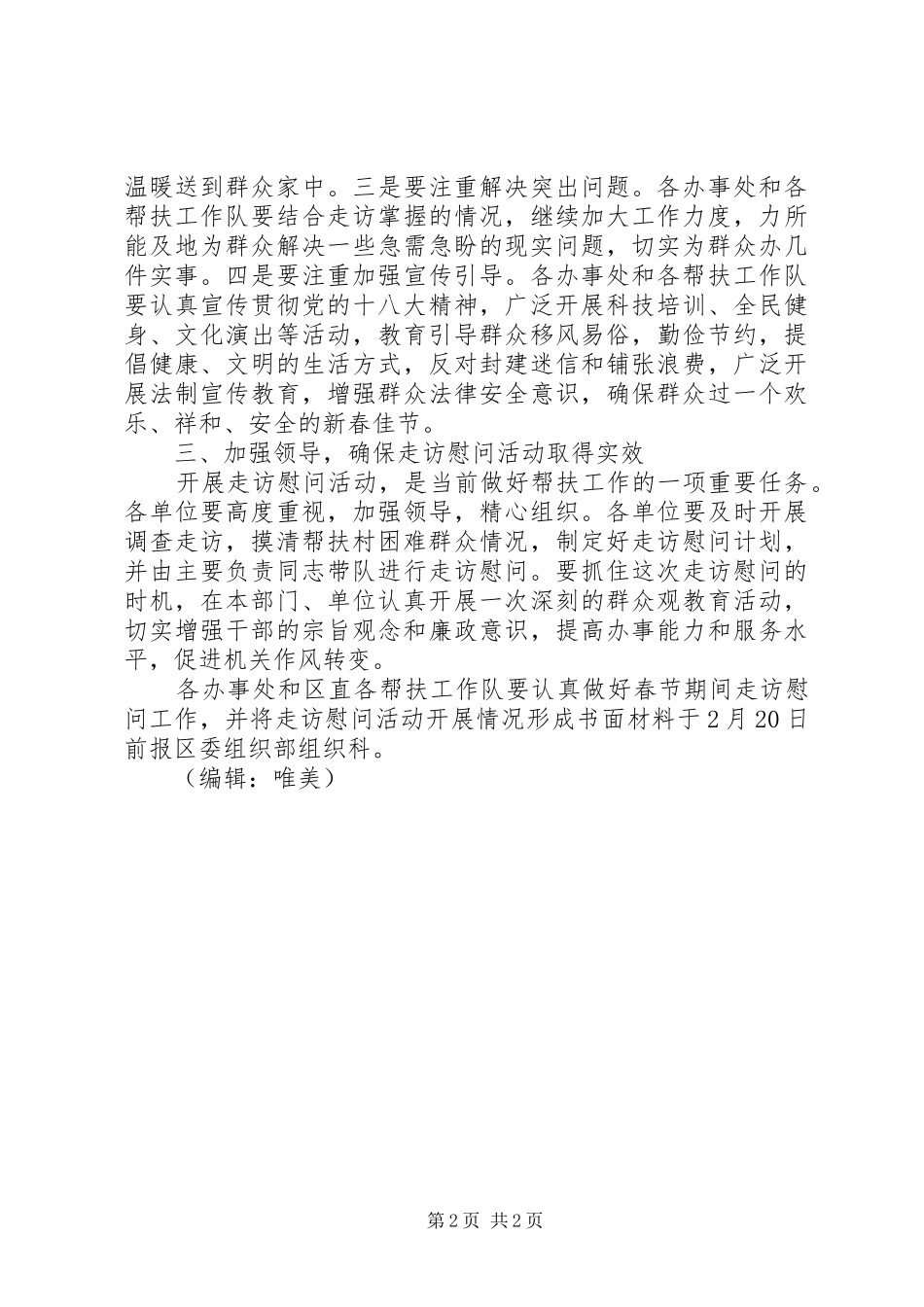 温暖送到群众家中。三是要注重解决突出问题。各办事处和各帮扶工作队要结合走访掌握的情况，继续加大工作力度，力所能及地为群众解决一些急需急盼的现实问题，切实为群众办几件实事。四是要注重加强宣传引导。各办事处和各帮扶工作队要认真宣传贯彻党的十八大精神，广泛开展科技培训、全民健身、文化演出等活动，教育引导群众移风易俗，勤俭节约，提倡健康、文明的生活方式，反对封建迷信和铺张浪费，广泛开展法制宣传教育，增强群众法律安全意识，确保群众过一个欢乐、祥和、安全的新春佳节。

三、加强领导，确保走访慰问活动取得实效

开展走访慰问活动，是当前做好帮扶工作的一项重要任务。各单位要高度重视，加强领导，精心组织。各单位要及时开展调查走访，摸清帮扶村困难群众情况，制定好走访慰问计划，并由主要负责同志带队进行走访慰问。要抓住这次走访慰问的时机，在本部门、单位认真开展一次深刻的群众观教育活动，切实增强干部的宗旨观念和廉政意识，提高办事能力和服务水平，促进机关作风转变。

各办事处和区直各帮扶工作队要认真做好春节期间走访慰问工作，并将走访慰问活动开展情况形成书面材料于2月20日前报区委组织部组织科。

（编辑：唯美）

第2页 共2页